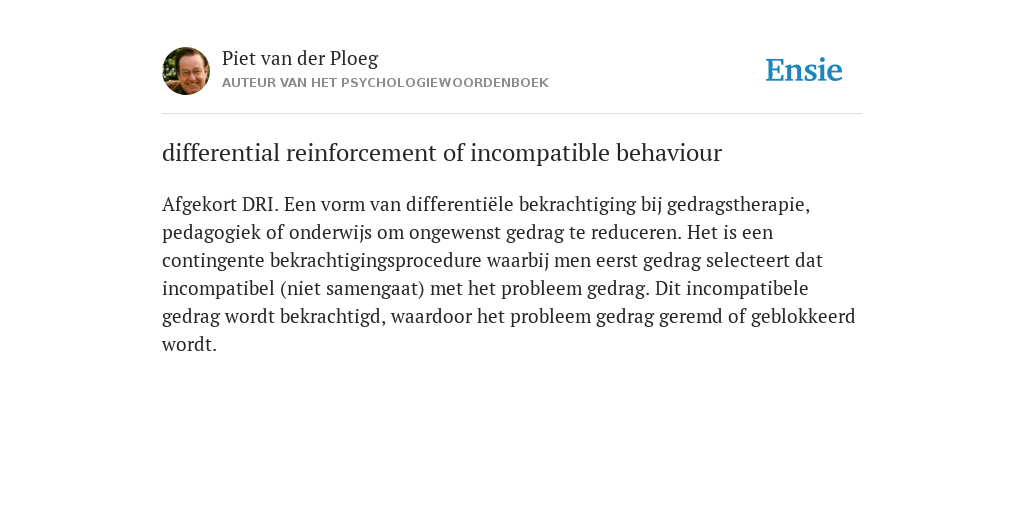 Piet van der Ploeg
AUTEUR VAN HET PSYCHOLOGIEWOORDENBOEK

Ensie

differential reinforcement of incompatible behaviour

Afgekort DRI. Een vorm van differentiële bekrachtiging bij gedragstherapie, pedagogiek of onderwijs om ongewenst gedrag te reduceren. Het is een contingente bekrachtigingsprocedure waarbij men eerst gedrag selecteert dat incompatibel (niet samengaat) met het probleem gedrag. Dit incompatibele gedrag wordt bekrachtigd, waardoor het probleem gedrag geremd of geblokkeerd wordt.